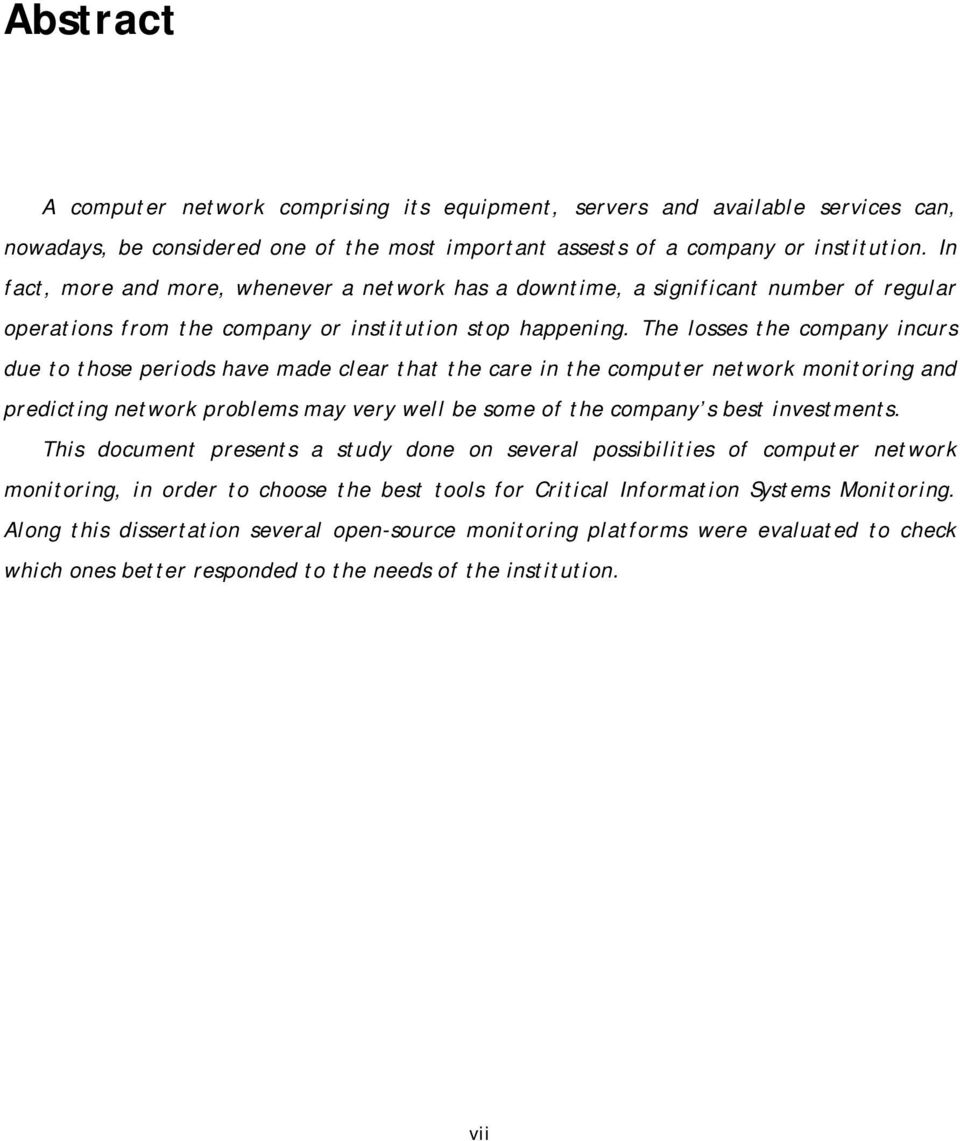 Abstract

A computer network comprising its equipment, servers and available services can, nowadays, be considered one of the most important assests of a company or institution. In fact, more and more, whenever a network has a downtime, a significant number of regular operations from the company or institution stop happening. The losses the company incurs due to those periods have made clear that the care in the computer network monitoring and predicting network problems may very well be some of the company's best investments.

This document presents a study done on several possibilities of computer network monitoring, in order to choose the best tools for Critical Information Systems Monitoring. Along this dissertation several open-source monitoring platforms were evaluated to check which ones better responded to the needs of the institution.

vii